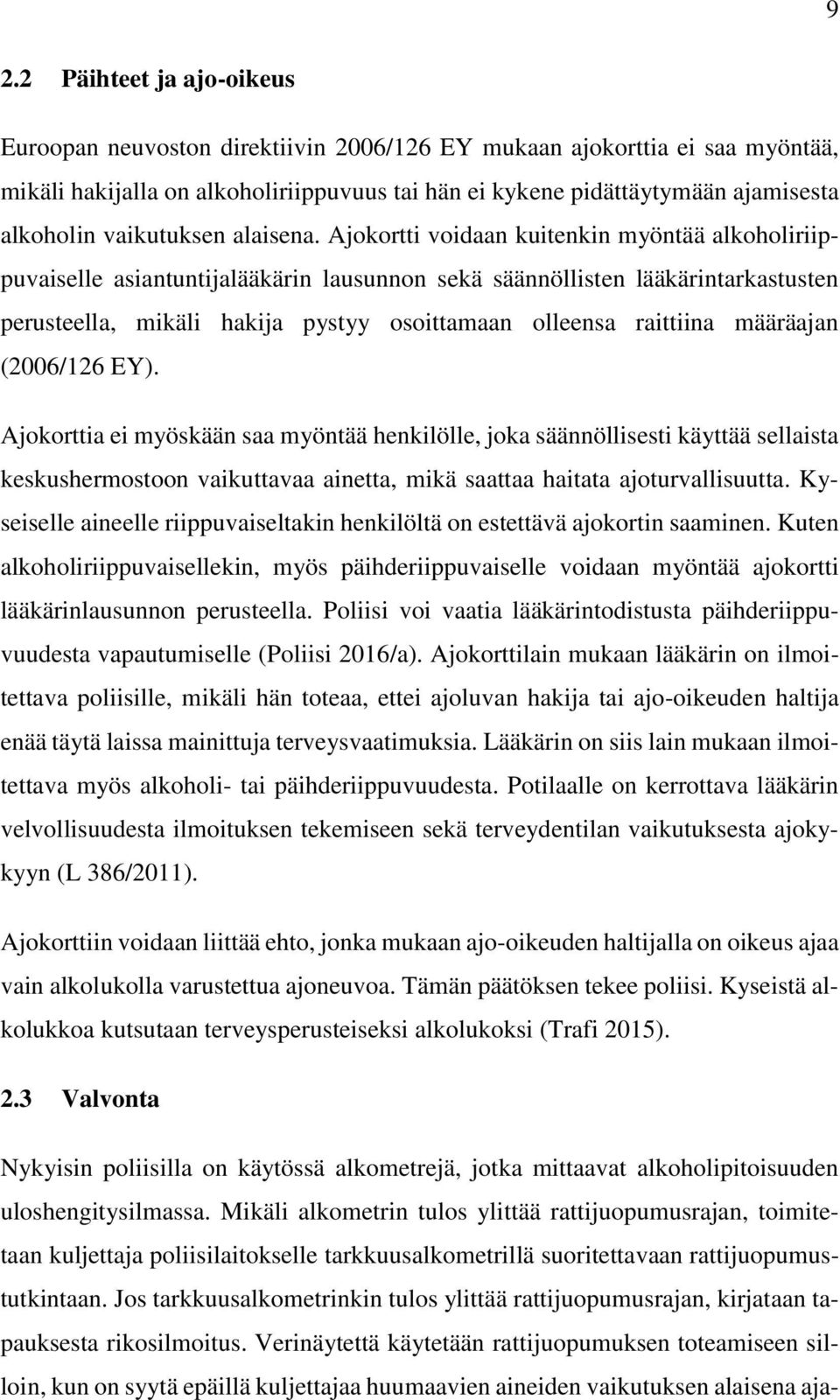 9

2.2 Päihteet ja ajo-oikeus

Euroopan neuvoston direktiivin 2006/126 EY mukaan ajokorttia ei saa myöntää, mikäli hakijalla on alkoholiriippuvuus tai hän ei kykene pidättäytymään ajamisesta alkoholin vaikutuksen alaisena. Ajokortti voidaan kuitenkin myöntää alkoholiriippuvaiselle asiantuntijalääkärin lausunnon sekä säännöllisten lääkärintarkastusten perusteella, mikäli hakija pystyy osoittamaan olleensa raittiina määräajan (2006/126 EY).

Ajokorttia ei myöskään saa myöntää henkilölle, joka säännöllisesti käyttää sellaista keskushermostoon vaikuttavaa ainetta, mikä saattaa haitata ajoturvallisuutta. Kyseiselle aineelle riippuvaiseltakin henkilöltä on estettävä ajokortin saaminen. Kuten alkoholiriippuvaisellekin, myös päihderiippuvaiselle voidaan myöntää ajokortti lääkärinlausunnon perusteella. Poliisi voi vaatia lääkärintodistusta päihderiippuvuudesta vapautumiselle (Poliisi 2016/a). Ajokorttilain mukaan lääkärin on ilmoitettava poliisille, mikäli hän toteaa, ettei ajoluvan hakija tai ajo-oikeuden haltija enää täytä laissa mainittuja terveysvaatimuksia. Lääkärin on siis lain mukaan ilmoitettava myös alkoholi- tai päihderiippuvuudesta. Potilaalle on kerrottava lääkärin velvollisuudesta ilmoituksen tekemiseen sekä terveydentilan vaikutuksesta ajokykyyn (L 386/2011).

Ajokorttiin voidaan liittää ehto, jonka mukaan ajo-oikeuden haltijalla on oikeus ajaa vain alkolukolla varustettua ajoneuvoa. Tämän päätöksen tekee poliisi. Kyseistä alkolukkoa kutsutaan terveysperusteiseksi alkolukoksi (Trafi 2015).

2.3 Valvonta

Nykyisin poliisilla on käytössä alkometrejä, jotka mittaavat alkoholipitoisuuden uloshengitysilmassa. Mikäli alkometrin tulos ylittää rattijuopumusrajan, toimitetaan kuljettaja poliisilaitokselle tarkkuusalkometrillä suoritettavaan rattijuopumustutkintaan. Jos tarkkuusalkometrinkin tulos ylittää rattijuopumusrajan, kirjataan tapauksesta rikosilmoitus. Verinäytettä käytetään rattijuopumuksen toteamiseen silloin, kun on syytä epäillä kuljettajaa huumaavien aineiden vaikutuksen alaisena aja-